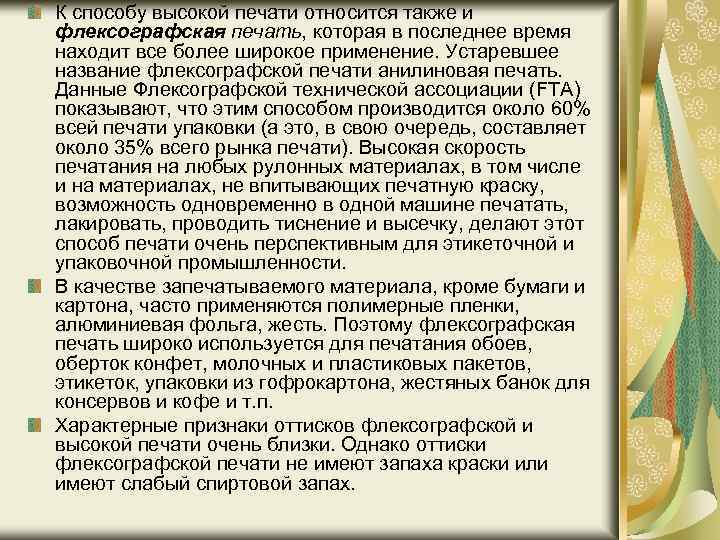 К способу высокой печати относится также и флексографская печать, которая в последнее время находит все более широкое применение. Устаревшее название флексографской печати анилиновая печать. Данные Флексографской технической ассоциации (FTA) показывают, что этим способом производится около 60% всей печати упаковки (а это, в свою очередь, составляет около 35% всего рынка печати). Высокая скорость печатания на любых рулонных материалах, в том числе и на материалах, не впитывающих печатную краску, возможность одновременно в одной машине печатать, лакировать, проводить тиснение и высечку, делают этот способ печати очень перспективным для этикеточной и упаковочной промышленности.

В качестве запечатываемого материала, кроме бумаги и картона, часто применяются полимерные пленки, алюминиевая фольга, жесть. Поэтому флексографская печать широко используется для печатания обоев, оберток конфет, молочных и пластиковых пакетов, этикеток, упаковки из гофрокартона, жестяных банок для консервов и кофе и т.п.

Характерные признаки оттисков флексографской и высокой печати очень близки. Однако оттиски флексографской печати не имеют запаха краски или имеют слабый спиртовой запах.